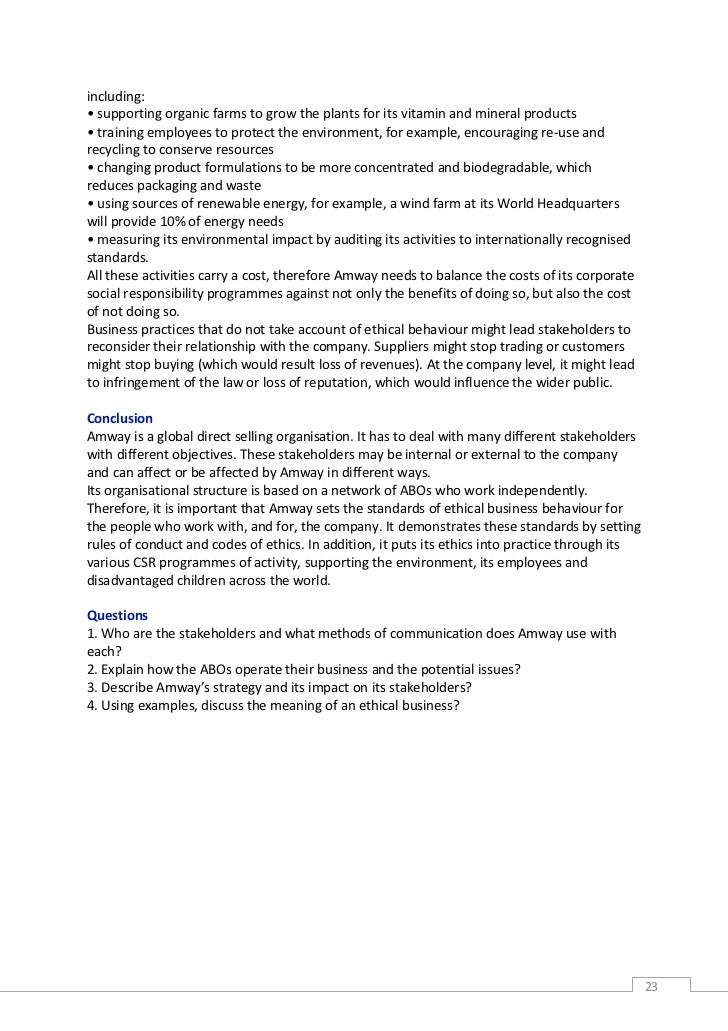 including:
• supporting organic farms to grow the plants for its vitamin and mineral products
• training employees to protect the environment, for example, encouraging re-use and recycling to conserve resources
• changing product formulations to be more concentrated and biodegradable, which reduces packaging and waste
• using sources of renewable energy, for example, a wind farm at its World Headquarters will provide 10% of energy needs
• measuring its environmental impact by auditing its activities to internationally recognised standards.
All these activities carry a cost, therefore Amway needs to balance the costs of its corporate social responsibility programmes against not only the benefits of doing so, but also the cost of not doing so.
Business practices that do not take account of ethical behaviour might lead stakeholders to reconsider their relationship with the company. Suppliers might stop trading or customers might stop buying (which would result loss of revenues). At the company level, it might lead to infringement of the law or loss of reputation, which would influence the wider public.

Conclusion
Amway is a global direct selling organisation. It has to deal with many different stakeholders with different objectives. These stakeholders may be internal or external to the company and can affect or be affected by Amway in different ways.
Its organisational structure is based on a network of ABOs who work independently. Therefore, it is important that Amway sets the standards of ethical business behaviour for the people who work with, and for, the company. It demonstrates these standards by setting rules of conduct and codes of ethics. In addition, it puts its ethics into practice through its various CSR programmes of activity, supporting the environment, its employees and disadvantaged children across the world.

Questions
1. Who are the stakeholders and what methods of communication does Amway use with each?
2. Explain how the ABOs operate their business and the potential issues?
3. Describe Amway's strategy and its impact on its stakeholders?
4. Using examples, discuss the meaning of an ethical business?

23